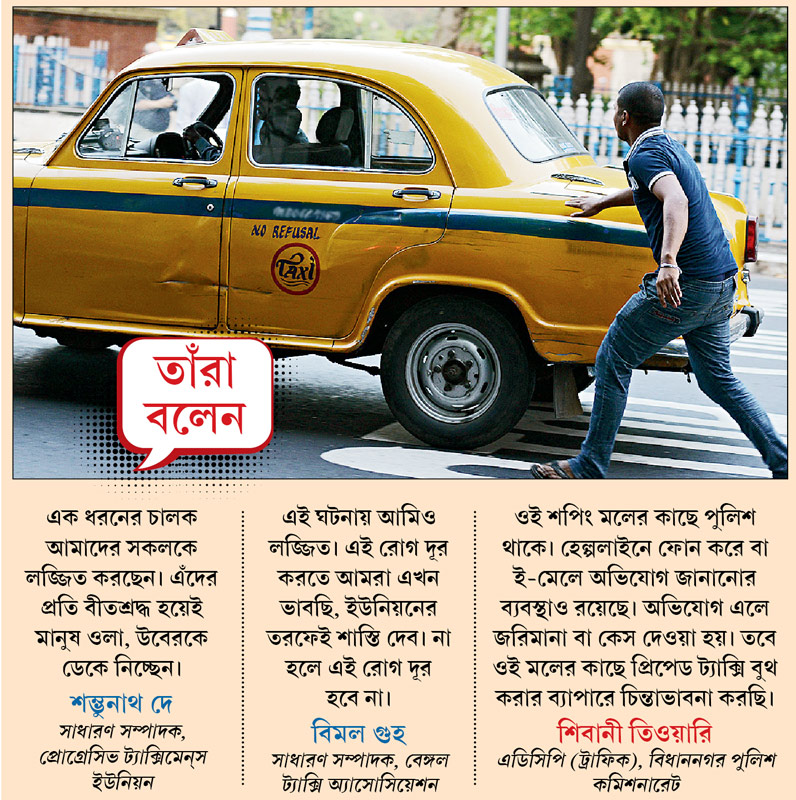 NO REFUSAL

Taxi

তাঁরা বলেন

এক ধরনের চালক আমাদের সকলকে লজ্জিত করছেন। এঁদের প্রতি বীতশ্রদ্ধ হয়েই মানুষ ওলা, উবেরকে ডেকে নিচ্ছেন।

শম্ভুনাথ দে
সাধারণ সম্পাদক, প্রোগ্রেসিভ ট্যাক্সিমেন্‌স ইউনিয়ন

এই ঘটনায় আমিও লজ্জিত। এই রোগ দূর করতে আমরা এখন ভাবছি, ইউনিয়নের তরফেই শাস্তি দেব। না হলে এই রোগ দূর হবে না।

বিমল গুহ
সাধারণ সম্পাদক, বেঙ্গল ট্যাক্সি অ্যাসোসিয়েশন

ওই শপিং মলের কাছে পুলিশ থাকে। হেল্পলাইনে ফোন করে বা ই-মেলে অভিযোগ জানানোর ব্যবস্থাও রয়েছে। অভিযোগ এলে জরিমানা বা কেস দেওয়া হয়। তবে ওই মলের কাছে প্রিপেড ট্যাক্সি বুথ করার ব্যাপারে চিন্তাভাবনা করছি।

শিবানী তিওয়ারি
এডিসিপি (ট্রাফিক), বিধাননগর পুলিশ কমিশনারেট